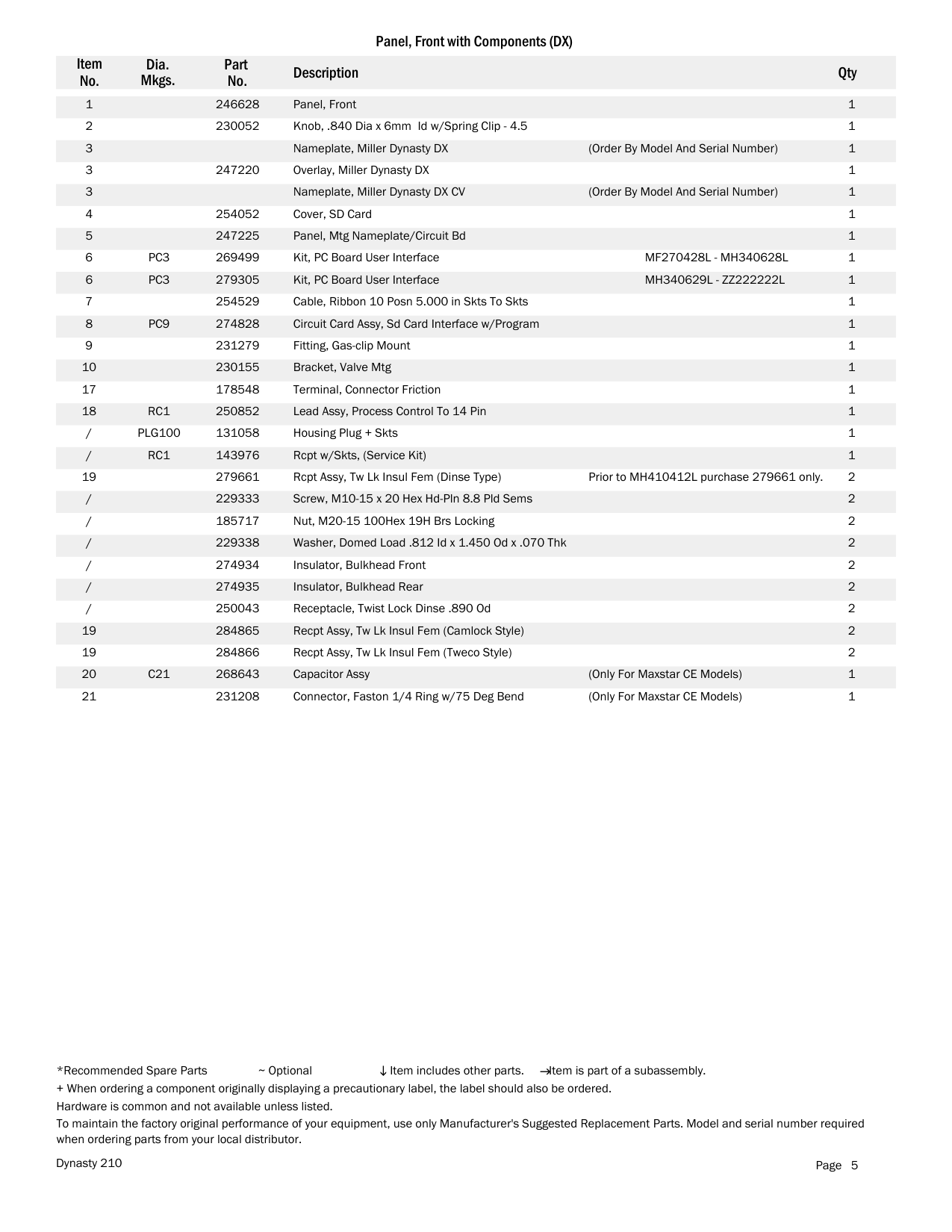 Panel, Front with Components (DX)

| Item No. | Dia. Mkgs. | Part No. | Description | | Qty |
|---|---|---|---|---|---|
| 1 | | 246628 | Panel, Front | | 1 |
| 2 | | 230052 | Knob, .840 Dia x 6mm Id w/Spring Clip - 4.5 | | 1 |
| 3 | | | Nameplate, Miller Dynasty DX | (Order By Model And Serial Number) | 1 |
| 3 | | 247220 | Overlay, Miller Dynasty DX | | 1 |
| 3 | | | Nameplate, Miller Dynasty DX CV | (Order By Model And Serial Number) | 1 |
| 4 | | 254052 | Cover, SD Card | | 1 |
| 5 | | 247225 | Panel, Mtg Nameplate/Circuit Bd | | 1 |
| 6 | PC3 | 269499 | Kit, PC Board User Interface | MF270428L - MH340628L | 1 |
| 6 | PC3 | 279305 | Kit, PC Board User Interface | MH340629L - ZZ222222L | 1 |
| 7 | | 254529 | Cable, Ribbon 10 Posn 5.000 in Skts To Skts | | 1 |
| 8 | PC9 | 274828 | Circuit Card Assy, Sd Card Interface w/Program | | 1 |
| 9 | | 231279 | Fitting, Gas-clip Mount | | 1 |
| 10 | | 230155 | Bracket, Valve Mtg | | 1 |
| 17 | | 178548 | Terminal, Connector Friction | | 1 |
| 18 | RC1 | 250852 | Lead Assy, Process Control To 14 Pin | | 1 |
| / | PLG100 | 131058 | Housing Plug + Skts | | 1 |
| / | RC1 | 143976 | Rcpt w/Skts, (Service Kit) | | 1 |
| 19 | | 279661 | Rcpt Assy, Tw Lk Insul Fem (Dinse Type) | Prior to MH410412L purchase 279661 only. | 2 |
| / | | 229333 | Screw, M10-15 x 20 Hex Hd-Pln 8.8 Pld Sems | | 2 |
| / | | 185717 | Nut, M20-15 100Hex 19H Brs Locking | | 2 |
| / | | 229338 | Washer, Domed Load .812 Id x 1.450 Od x .070 Thk | | 2 |
| / | | 274934 | Insulator, Bulkhead Front | | 2 |
| / | | 274935 | Insulator, Bulkhead Rear | | 2 |
| / | | 250043 | Receptacle, Twist Lock Dinse .890 Od | | 2 |
| 19 | | 284865 | Recpt Assy, Tw Lk Insul Fem (Camlock Style) | | 2 |
| 19 | | 284866 | Recpt Assy, Tw Lk Insul Fem (Tweco Style) | | 2 |
| 20 | C21 | 268643 | Capacitor Assy | (Only For Maxstar CE Models) | 1 |
| 21 | | 231208 | Connector, Faston 1/4 Ring w/75 Deg Bend | (Only For Maxstar CE Models) | 1 |

*Recommended Spare Parts ~ Optional ↓ Item includes other parts. →Item is part of a subassembly.
+ When ordering a component originally displaying a precautionary label, the label should also be ordered.
Hardware is common and not available unless listed.
To maintain the factory original performance of your equipment, use only Manufacturer's Suggested Replacement Parts. Model and serial number required when ordering parts from your local distributor.

Dynasty 210

Page 5